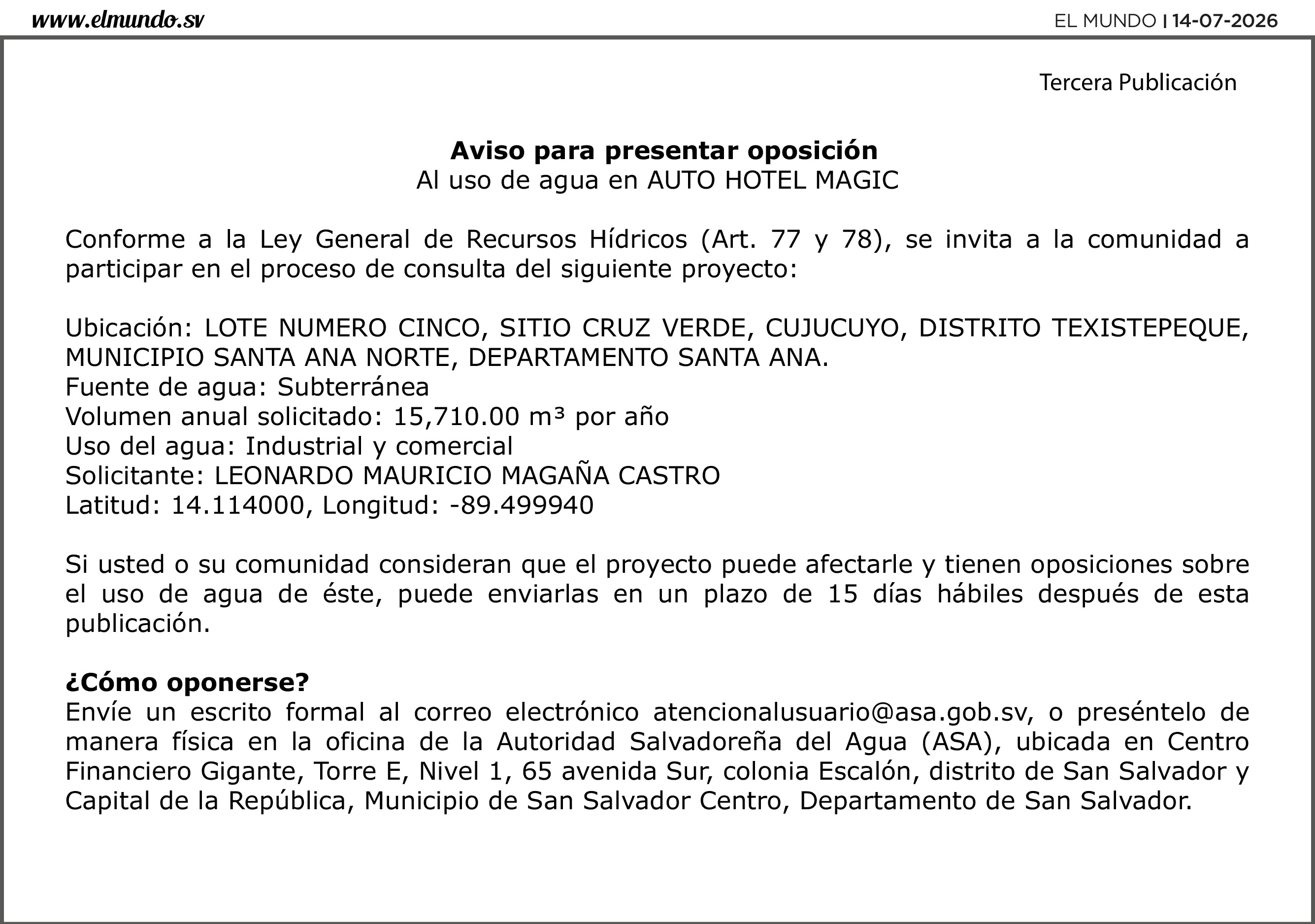 www.elmundo.sv

EL MUNDO | 14-07-2026

Tercera Publicación

Aviso para presentar oposición
Al uso de agua en AUTO HOTEL MAGIC

Conforme a la Ley General de Recursos Hídricos (Art. 77 y 78), se invita a la comunidad a participar en el proceso de consulta del siguiente proyecto:

Ubicación: LOTE NUMERO CINCO, SITIO CRUZ VERDE, CUJUCUYO, DISTRITO TEXISTEPEQUE, MUNICIPIO SANTA ANA NORTE, DEPARTAMENTO SANTA ANA.
Fuente de agua: Subterránea
Volumen anual solicitado: 15,710.00 m³ por año
Uso del agua: Industrial y comercial
Solicitante: LEONARDO MAURICIO MAGAÑA CASTRO
Latitud: 14.114000, Longitud: -89.499940

Si usted o su comunidad consideran que el proyecto puede afectarle y tienen oposiciones sobre el uso de agua de éste, puede enviarlas en un plazo de 15 días hábiles después de esta publicación.

¿Cómo oponerse?
Envíe un escrito formal al correo electrónico atencionalusuario@asa.gob.sv, o preséntelo de manera física en la oficina de la Autoridad Salvadoreña del Agua (ASA), ubicada en Centro Financiero Gigante, Torre E, Nivel 1, 65 avenida Sur, colonia Escalón, distrito de San Salvador y Capital de la República, Municipio de San Salvador Centro, Departamento de San Salvador.